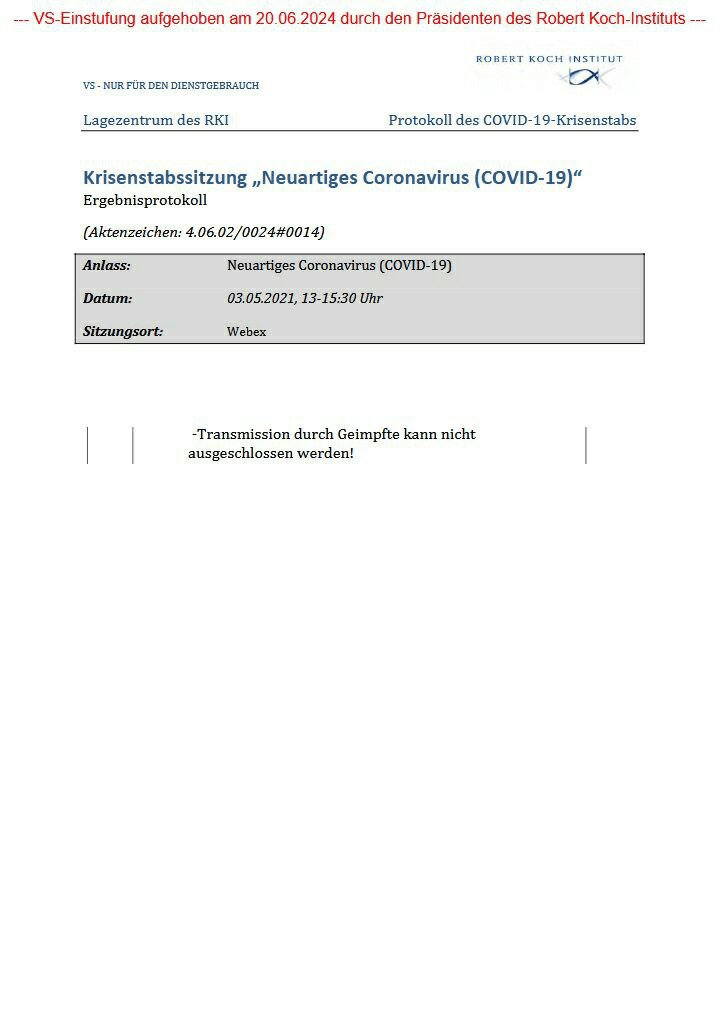 --- VS-Einstufung aufgehoben am 20.06.2024 durch den Präsidenten des Robert Koch-Instituts ---

ROBERT KOCH INSTITUT

VS - NUR FÜR DEN DIENSTGEBRAUCH

Lagezentrum des RKI

Protokoll des COVID-19-Krisenstabs

Krisenstabssitzung „Neuartiges Coronavirus (COVID-19)“

Ergebnisprotokoll

(Aktenzeichen: 4.06.02/0024#0014)

Anlass: Neuartiges Coronavirus (COVID-19)

Datum: 03.05.2021, 13-15:30 Uhr

Sitzungsort: Webex

-Transmission durch Geimpfte kann nicht ausgeschlossen werden!